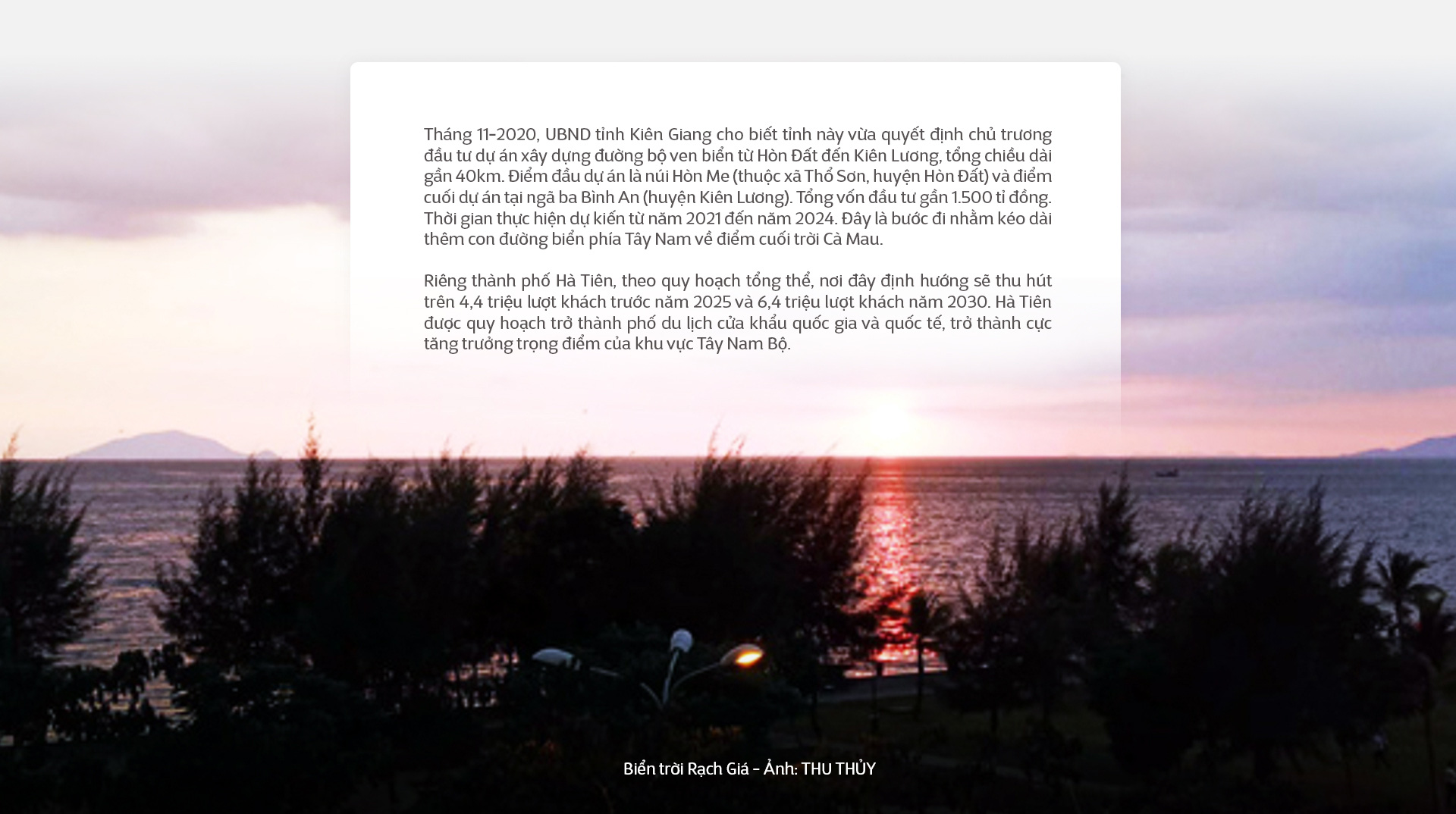 Tháng 11-2020, UBND tỉnh Kiên Giang cho biết tỉnh này vừa quyết định chủ trương đầu tư dự án xây dựng đường bộ ven biển từ Hòn Đất đến Kiên Lương, tổng chiều dài gần 40km. Điểm đầu dự án là núi Hòn Me (thuộc xã Thổ Sơn, huyện Hòn Đất) và điểm cuối dự án tại ngã ba Bình An (huyện Kiên Lương). Tổng vốn đầu tư gần 1.500 tỉ đồng. Thời gian thực hiện dự kiến từ năm 2021 đến năm 2024. Đây là bước đi nhằm kéo dài thêm con đường biển phía Tây Nam về điểm cuối trời Cà Mau.

Riêng thành phố Hà Tiên, theo quy hoạch tổng thể, nơi đây định hướng sẽ thu hút trên 4,4 triệu lượt khách trước năm 2025 và 6,4 triệu lượt khách năm 2030. Hà Tiên được quy hoạch trở thành phố du lịch cửa khẩu quốc gia và quốc tế, trở thành cực tăng trưởng trọng điểm của khu vực Tây Nam Bộ.

Biển trời Rạch Giá - Ảnh: THU THỦY